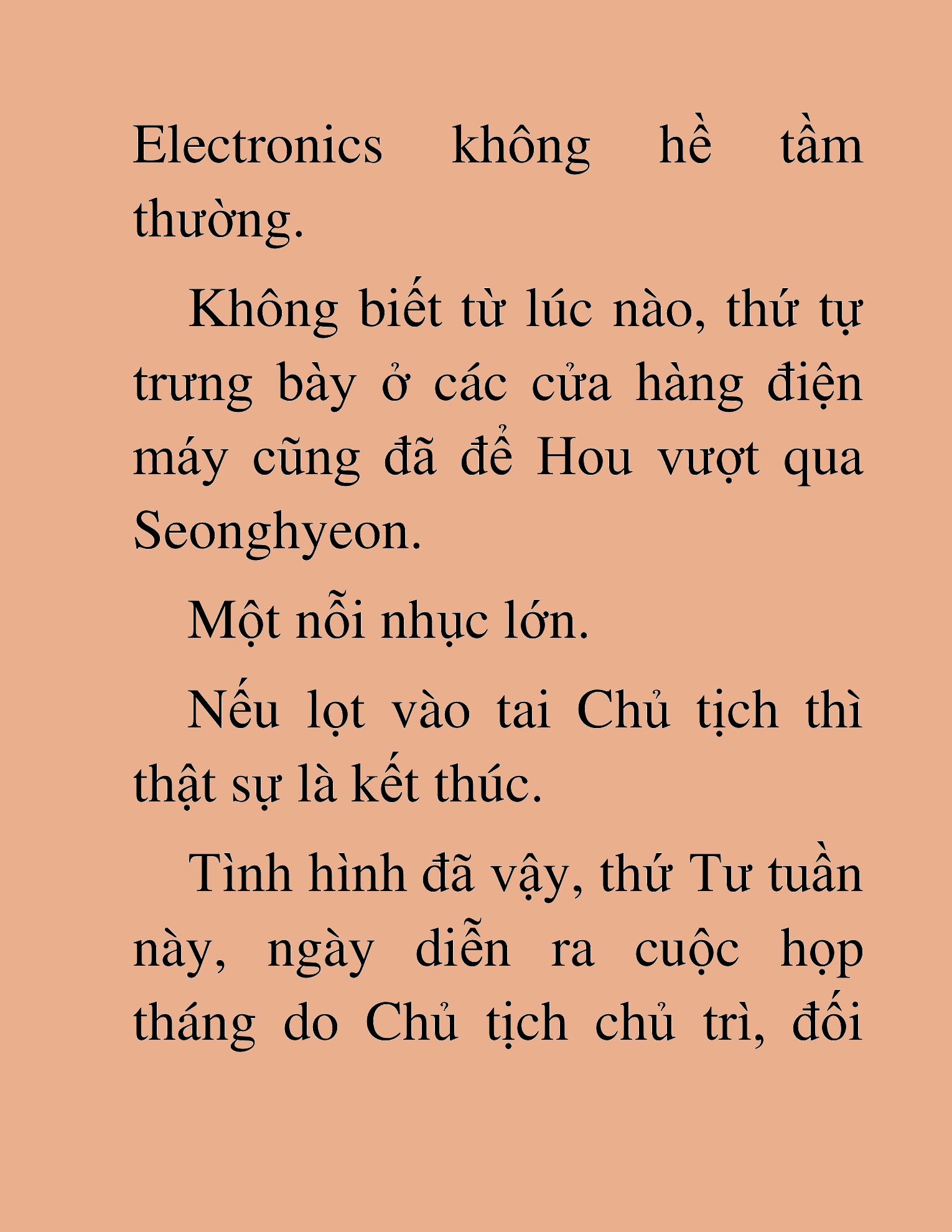 Electronics không hề tầm thường.

Không biết từ lúc nào, thứ tự trưng bày ở các cửa hàng điện máy cũng đã để Hou vượt qua Seonghyeon.

Một nỗi nhục lớn.

Nếu lọt vào tai Chủ tịch thì thật sự là kết thúc.

Tình hình đã vậy, thứ Tư tuần này, ngày diễn ra cuộc họp tháng do Chủ tịch chủ trì, đối